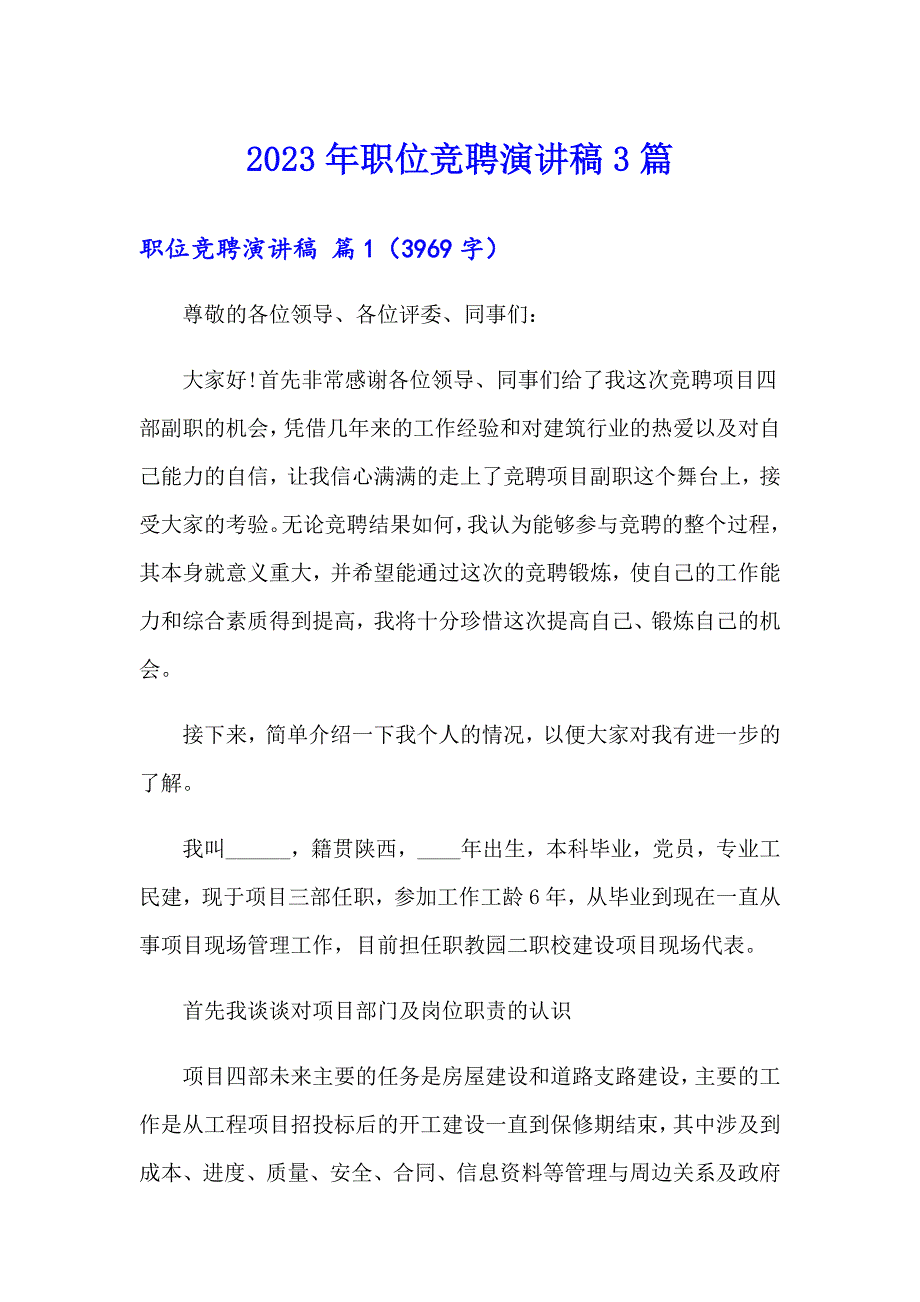 2023年职位竞聘演讲稿3篇

职位竞聘演讲稿 篇1（3969字）

尊敬的各位领导、各位评委、同事们：

大家好!首先非常感谢各位领导、同事们给了我这次竞聘项目四部副职的机会，凭借几年来的工作经验和对建筑行业的热爱以及对自己能力的自信，让我信心满满的走上了竞聘项目副职这个舞台上，接受大家的考验。无论竞聘结果如何，我认为能够参与竞聘的整个过程，其本身就意义重大，并希望能通过这次的竞聘锻炼，使自己的工作能力和综合素质得到提高，我将十分珍惜这次提高自己、锻炼自己的机会。

接下来，简单介绍一下我个人的情况，以便大家对我有进一步的了解。

我叫______，籍贯陕西，____年出生，本科毕业，党员，专业工民建，现于项目三部任职，参加工作工龄6年，从毕业到现在一直从事项目现场管理工作，目前担任职教园二职校建设项目现场代表。

首先我谈谈对项目部门及岗位职责的认识

项目四部未来主要的任务是房屋建设和道路支路建设，主要的工作是从工程项目招投标后的开工建设一直到保修期结束，其中涉及到成本、进度、质量、安全、合同、信息资料等管理与周边关系及政府